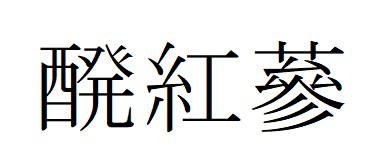 醗紅蔘